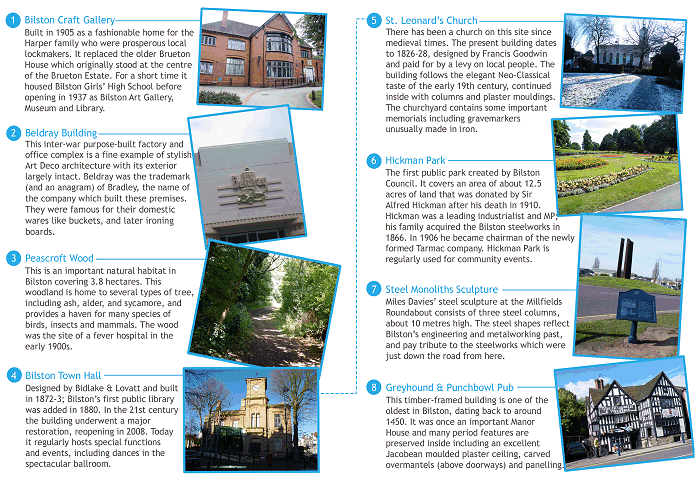 1 Bilston Craft Gallery
Built in 1905 as a fashionable home for the Harper family who were prosperous local lockmakers. It replaced the older Brueton House which originally stood at the centre of the Brueton Estate. For a short time it housed Bilston Girls' High School before opening in 1937 as Bilston Art Gallery, Museum and Library.

2 Beldray Building
This inter-war purpose-built factory and office complex is a fine example of stylish Art Deco architecture with its exterior largely intact. Beldray was the trademark (and an anagram) of Bradley, the name of the company which built these premises. They were famous for their domestic wares like buckets, and later ironing boards.

Beldray

3 Peascroft Wood
This is an important natural habitat in Bilston covering 3.8 hectares. This woodland is home to several types of tree, including ash, alder, and sycamore, and provides a haven for many species of birds, insects and mammals. The wood was the site of a fever hospital in the early 1900s.

4 Bilston Town Hall
Designed by Bidlake & Lovatt and built in 1872-3; Bilston's first public library was added in 1880. In the 21st century the building underwent a major restoration, reopening in 2008. Today it regularly hosts special functions and events, including dances in the spectacular ballroom.

5 St. Leonard's Church
There has been a church on this site since medieval times. The present building dates to 1826-28, designed by Francis Goodwin and paid for by a levy on local people. The building follows the elegant Neo-Classical taste of the early 19th century, continued inside with columns and plaster mouldings. The churchyard contains some important memorials including gravemarkers unusually made in iron.

6 Hickman Park
The first public park created by Bilston Council. It covers an area of about 12.5 acres of land that was donated by Sir Alfred Hickman after his death in 1910. Hickman was a leading industrialist and MP; his family acquired the Bilston steelworks in 1866. In 1906 he became chairman of the newly formed Tarmac company. Hickman Park is regularly used for community events.

7 Steel Monoliths Sculpture
Miles Davies' steel sculpture at the Millfields Roundabout consists of three steel columns, about 10 metres high. The steel shapes reflect Bilston's engineering and metalworking past, and pay tribute to the steelworks which were just down the road from here.

8 Greyhound & Punchbowl Pub
This timber-framed building is one of the oldest in Bilston, dating back to around 1450. It was once an important Manor House and many period features are preserved inside including an excellent Jacobean moulded plaster ceiling, carved overmantels (above doorways) and panelling.